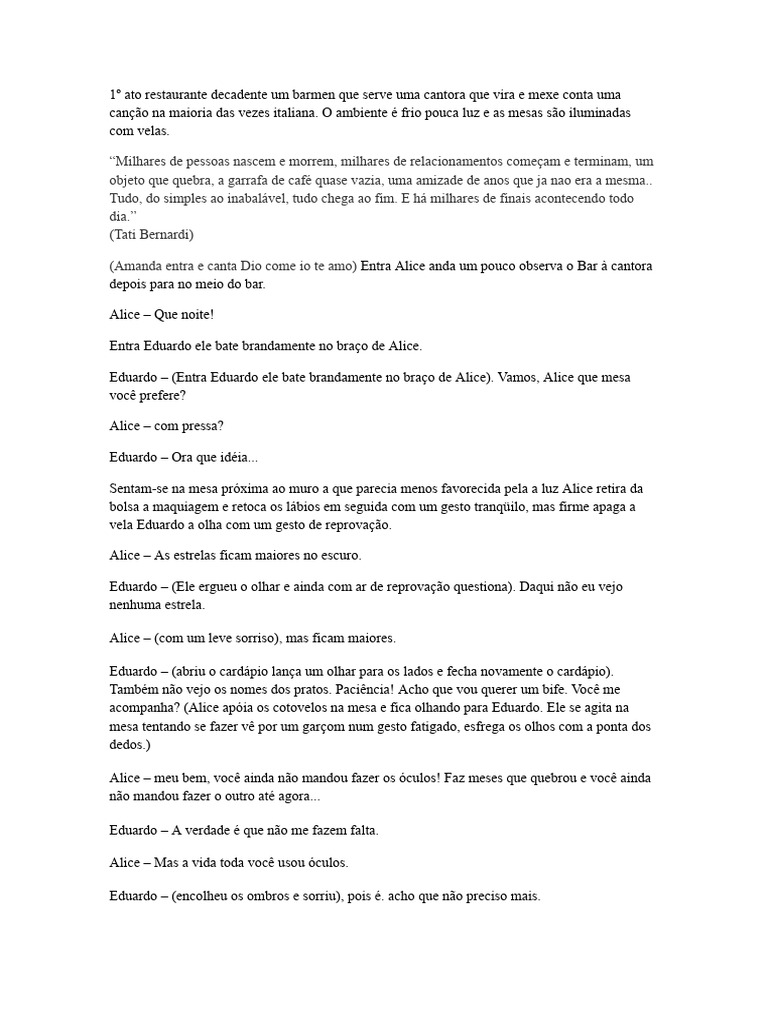 1º ato restaurante decadente um barmen que serve uma cantora que vira e mexe conta uma canção na maioria das vezes italiana. O ambiente é frio pouca luz e as mesas são iluminadas com velas.

“Milhares de pessoas nascem e morrem, milhares de relacionamentos começam e terminam, um objeto que quebra, a garrafa de café quase vazia, uma amizade de anos que ja nao era a mesma.. Tudo, do simples ao inabalável, tudo chega ao fim. E há milhares de finais acontecendo todo dia.”
(Tati Bernardi)

(Amanda entra e canta Dio come io te amo) Entra Alice anda um pouco observa o Bar à cantora depois para no meio do bar.

Alice – Que noite!

Entra Eduardo ele bate brandamente no braço de Alice.

Eduardo – (Entra Eduardo ele bate brandamente no braço de Alice). Vamos, Alice que mesa você prefere?

Alice – com pressa?

Eduardo – Ora que idéia...

Sentam-se na mesa próxima ao muro a que parecia menos favorecida pela a luz Alice retira da bolsa a maquiagem e retoca os lábios em seguida com um gesto tranqüilo, mas firme apaga a vela Eduardo a olha com um gesto de reprovação.

Alice – As estrelas ficam maiores no escuro.

Eduardo – (Ele ergueu o olhar e ainda com ar de reprovação questiona). Daqui não eu vejo nenhuma estrela.

Alice – (com um leve sorriso), mas ficam maiores.

Eduardo – (abriu o cardápio lança um olhar para os lados e fecha novamente o cardápio). Também não vejo os nomes dos pratos. Paciência! Acho que vou querer um bife. Você me acompanha? (Alice apóia os cotovelos na mesa e fica olhando para Eduardo. Ele se agita na mesa tentando se fazer vê por um garçom num gesto fatigado, esfrega os olhos com a ponta dos dedos.)

Alice – meu bem, você ainda não mandou fazer os óculos! Faz meses que quebrou e você ainda não mandou fazer o outro até agora...

Eduardo – A verdade é que não me fazem falta.

Alice – Mas a vida toda você usou óculos.

Eduardo – (encolheu os ombros e sorriu), pois é. acho que não preciso mais.